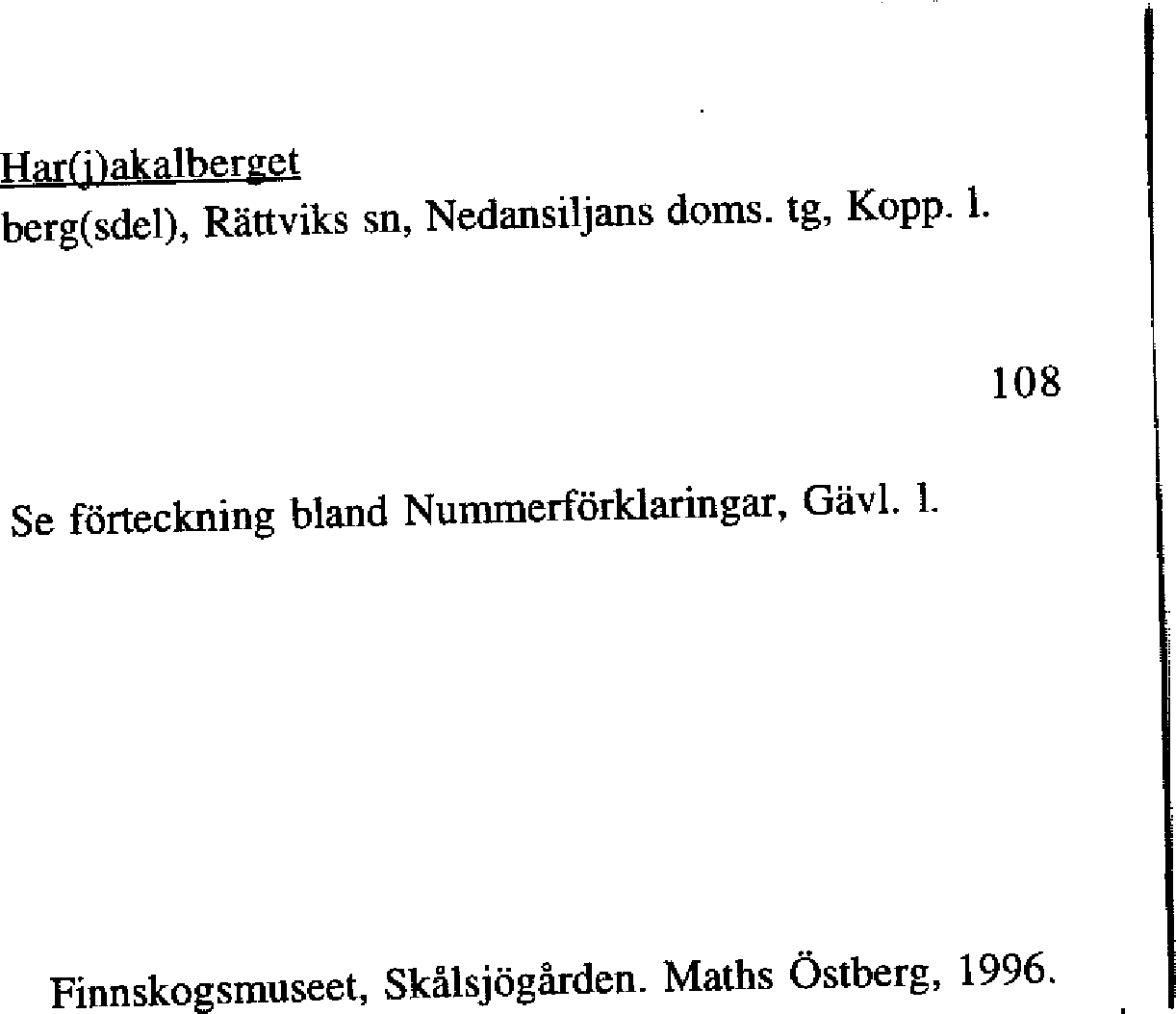 Har(j)akalberget
berg(sdel), Rättviks sn, Nedansiljans doms. tg, Kopp. l.

108

Se förteckning bland Nummerförklaringar, Gävl. l.

Finnskogsmuseet, Skålsjögården. Maths Östberg, 1996.